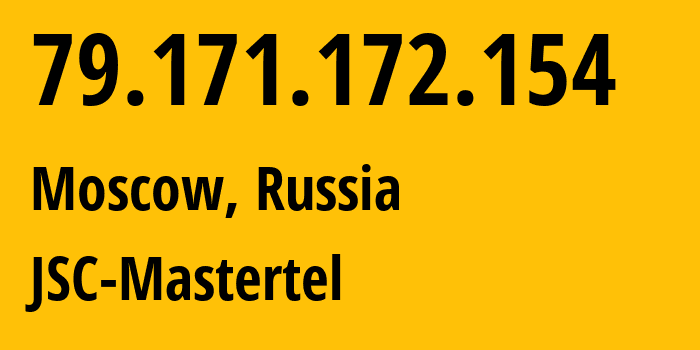 79.171.172.154

Moscow, Russia

JSC-Mastertel